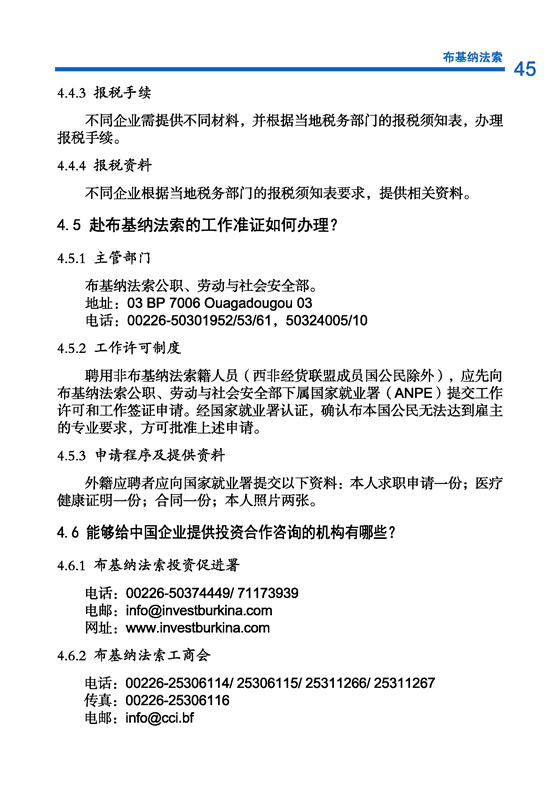 布基纳法索 45

4.4.3 报税手续

不同企业需提供不同材料，并根据当地税务部门的报税须知表，办理报税手续。

4.4.4 报税资料

不同企业根据当地税务部门的报税须知表要求，提供相关资料。

4.5 赴布基纳法索的工作准证如何办理？

4.5.1 主管部门

布基纳法索公职、劳动与社会安全部。
地址：03 BP 7006 Ouagadougou 03
电话：00226-50301952/53/61，50324005/10

4.5.2 工作许可制度

聘用非布基纳法索籍人员（西非经货联盟成员国公民除外），应先向布基纳法索公职、劳动与社会安全部下属国家就业署（ANPE）提交工作许可和工作签证申请。经国家就业署认证，确认布本国公民无法达到雇主的专业要求，方可批准上述申请。

4.5.3 申请程序及提供资料

外籍应聘者应向国家就业署提交以下资料：本人求职申请一份；医疗健康证明一份；合同一份；本人照片两张。

4.6 能够给中国企业提供投资合作咨询的机构有哪些？

4.6.1 布基纳法索投资促进署

电话：00226-50374449/ 71173939
电邮：info@investburkina.com
网址：www.investburkina.com

4.6.2 布基纳法索工商会

电话：00226-25306114/ 25306115/ 25311266/ 25311267
传真：00226-25306116
电邮：info@cci.bf